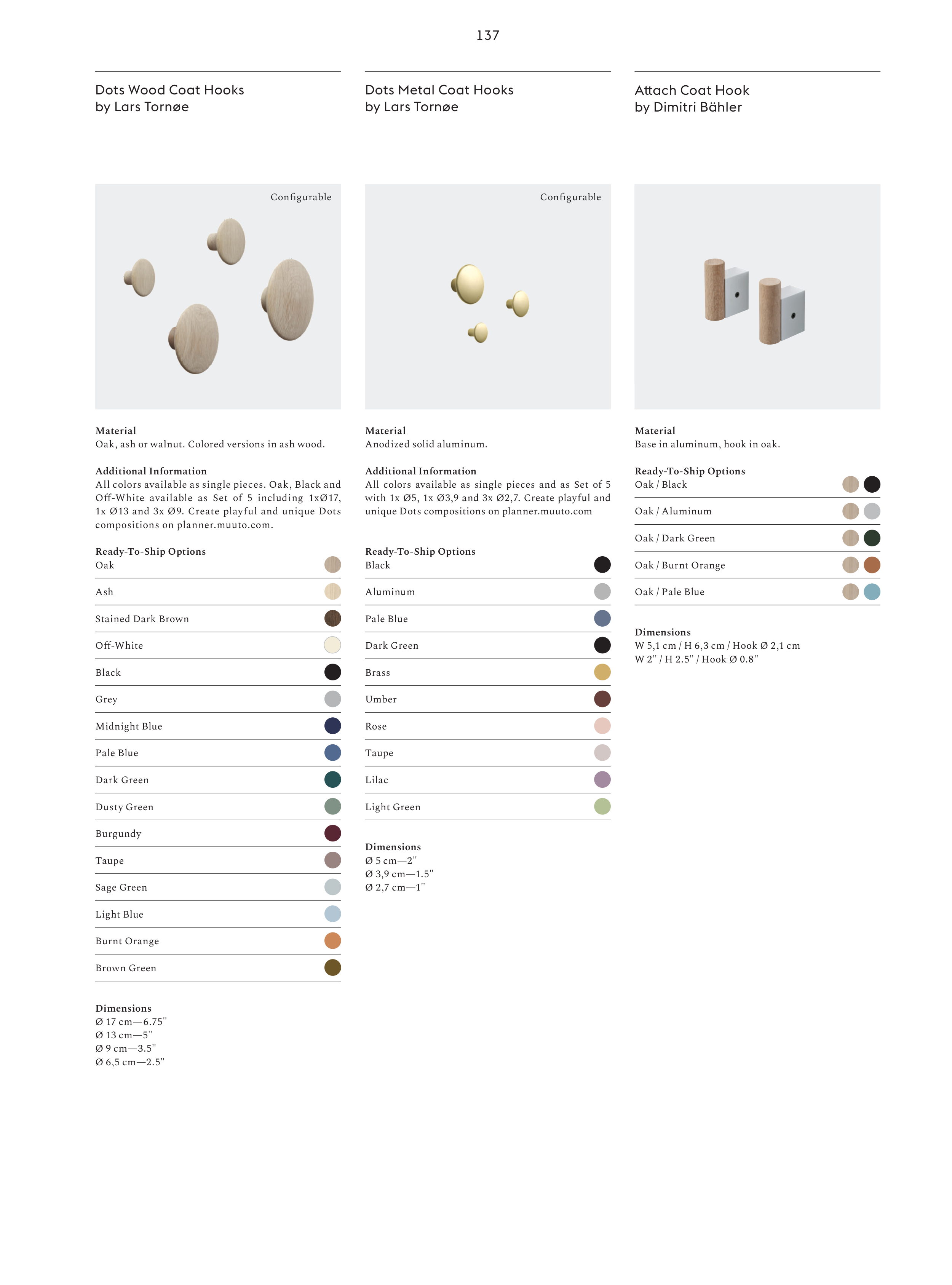 137

Dots Wood Coat Hooks
by Lars Tornøe

Configurable

Material
Oak, ash or walnut. Colored versions in ash wood.

Additional Information
All colors available as single pieces. Oak, Black and Off-White available as Set of 5 including 1xØ17, 1x Ø13 and 3x Ø9. Create playful and unique Dots compositions on planner.muuto.com.

Ready-To-Ship Options
Oak
Ash
Stained Dark Brown
Off-White
Black
Grey
Midnight Blue
Pale Blue
Dark Green
Dusty Green
Burgundy
Taupe
Sage Green
Light Blue
Burnt Orange
Brown Green

Dimensions
Ø 17 cm—6.75"
Ø 13 cm—5"
Ø 9 cm—3.5"
Ø 6,5 cm—2.5"

Dots Metal Coat Hooks
by Lars Tornøe

Configurable

Material
Anodized solid aluminum.

Additional Information
All colors available as single pieces and as Set of 5 with 1x Ø5, 1x Ø3,9 and 3x Ø2,7. Create playful and unique Dots compositions on planner.muuto.com

Ready-To-Ship Options
Black
Aluminum
Pale Blue
Dark Green
Brass
Umber
Rose
Taupe
Lilac
Light Green

Dimensions
Ø 5 cm—2"
Ø 3,9 cm—1.5"
Ø 2,7 cm—1"

Attach Coat Hook
by Dimitri Bähler

Material
Base in aluminum, hook in oak.

Ready-To-Ship Options
Oak / Black
Oak / Aluminum
Oak / Dark Green
Oak / Burnt Orange
Oak / Pale Blue

Dimensions
W 5,1 cm / H 6,3 cm / Hook Ø 2,1 cm
W 2" / H 2.5" / Hook Ø 0.8"